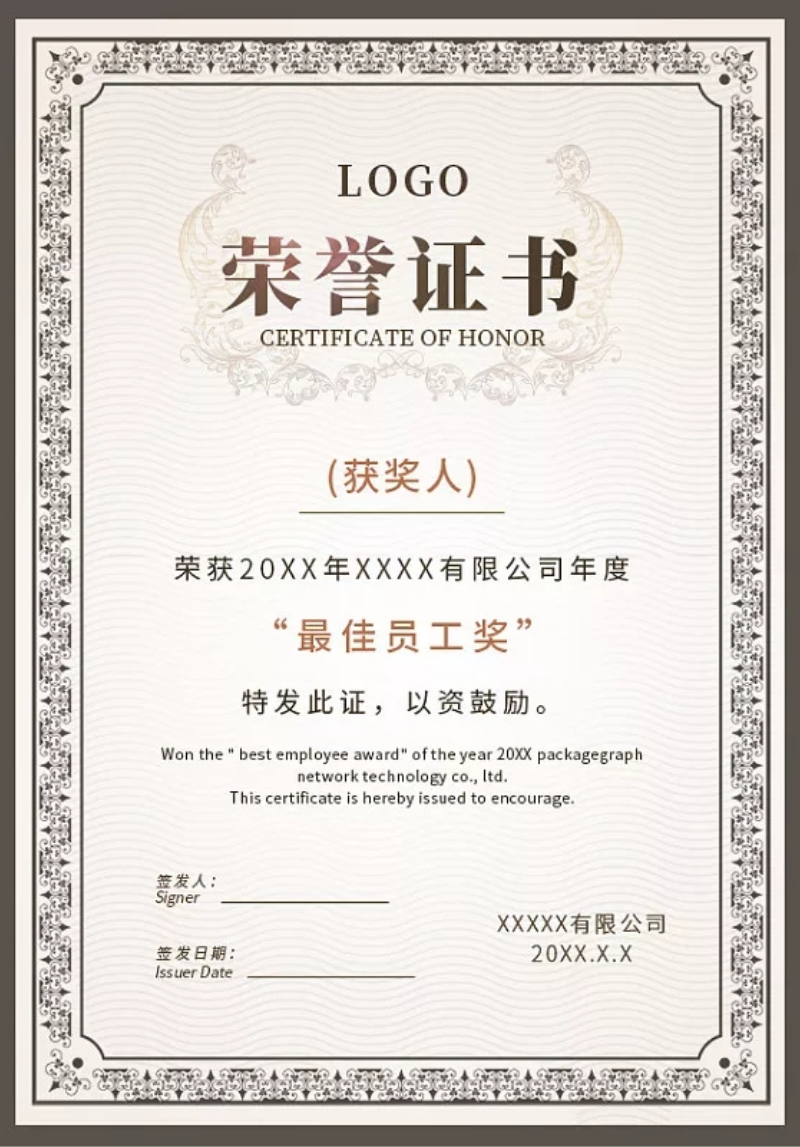 LOGO

荣誉证书

CERTIFICATE OF HONOR

(获奖人)

荣获20XX年XXXX有限公司年度

“最佳员工奖”

特发此证，以资鼓励。

Won the " best employee award" of the year 20XX packagegraph network technology co., ltd.
This certificate is hereby issued to encourage.

签发人：
Signer ____

签发日期：
Issuer Date ____

XXXXX有限公司
20XX.X.X